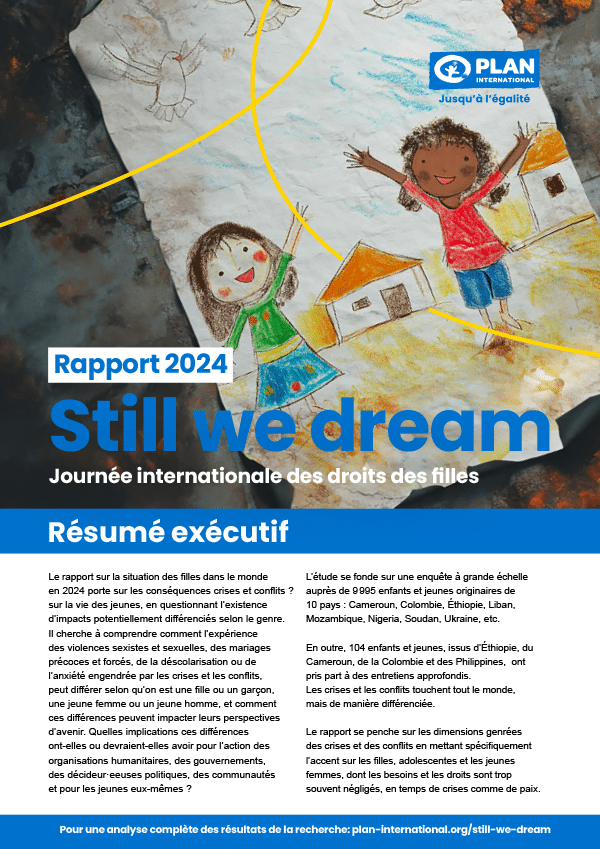 PLAN INTERNATIONAL
Jusqu'à l'égalité

Rapport 2024

Still we dream

Journée internationale des droits des filles

Résumé exécutif

Le rapport sur la situation des filles dans le monde en 2024 porte sur les conséquences crises et conflits ? sur la vie des jeunes, en questionnant l'existence d'impacts potentiellement différenciés selon le genre. Il cherche à comprendre comment l'expérience des violences sexistes et sexuelles, des mariages précoces et forcés, de la déscolarisation ou de l'anxiété engendrée par les crises et les conflits, peut différer selon qu'on est une fille ou un garçon, une jeune femme ou un jeune homme, et comment ces différences peuvent impacter leurs perspectives d'avenir. Quelles implications ces différences ont-elles ou devraient-elles avoir pour l'action des organisations humanitaires, des gouvernements, des décideur·euses politiques, des communautés et pour les jeunes eux-mêmes ?

L'étude se fonde sur une enquête à grande échelle auprès de 9 995 enfants et jeunes originaires de 10 pays : Cameroun, Colombie, Éthiopie, Liban, Mozambique, Nigeria, Soudan, Ukraine, etc.

En outre, 104 enfants et jeunes, issus d'Éthiopie, du Cameroun, de la Colombie et des Philippines, ont pris part à des entretiens approfondis.
Les crises et les conflits touchent tout le monde, mais de manière différenciée.

Le rapport se penche sur les dimensions genrées des crises et des conflits en mettant spécifiquement l'accent sur les filles, adolescentes et les jeunes femmes, dont les besoins et les droits sont trop souvent négligés, en temps de crises comme de paix.

Pour une analyse complète des résultats de la recherche: plan-international.org/still-we-dream